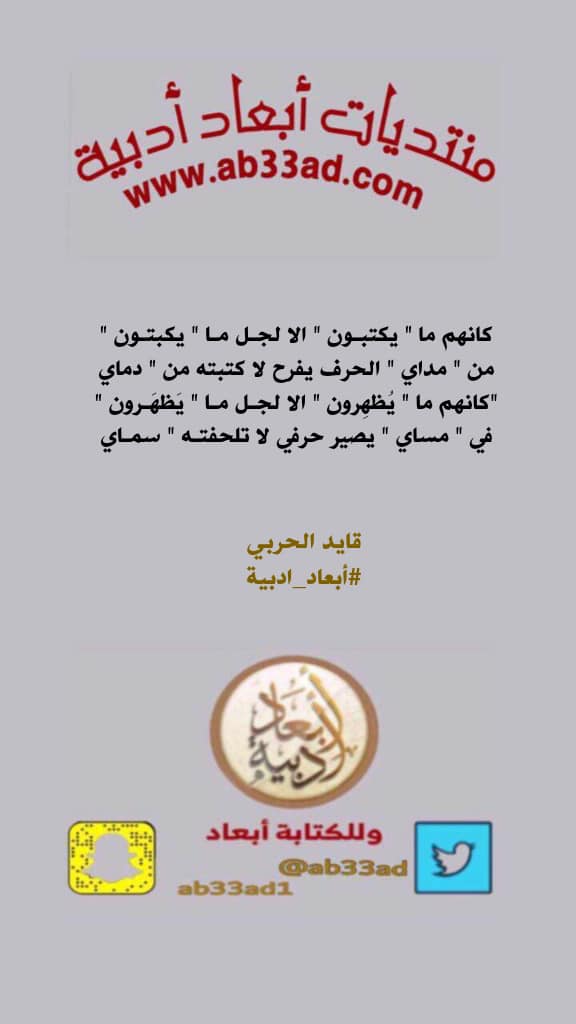 منتديات أبعاد أدبية
www.ab33ad.com

كانهم ما " يكتبـون " الا لجـل مـا " يكبتـون "
من " مداي " الحرف يفرح لا كتبته من " دماي
"كانهم ما " يُظهرون " الا لجـل مـا " يَظهَـرون "
في " مساي " يصير حرفي لا تلحفتـه " سمـاي

قايد الحربي
#أبعاد_ادبية

أبعاد أدبية

وللكتابة أبعاد
@ab33ad
ab33ad1